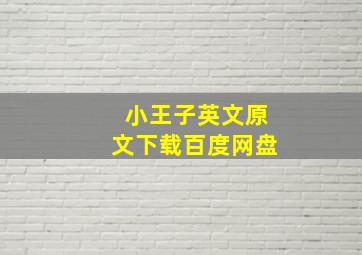 小王子英文原文下载百度网盘